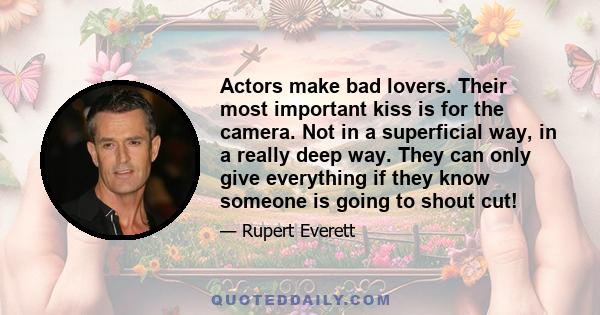 Actors make bad lovers. Their most important kiss is for the camera. Not in a superficial way, in a really deep way. They can only give everything if they know someone is going to shout cut!

— Rupert Everett

QUOTEDDAILY.COM